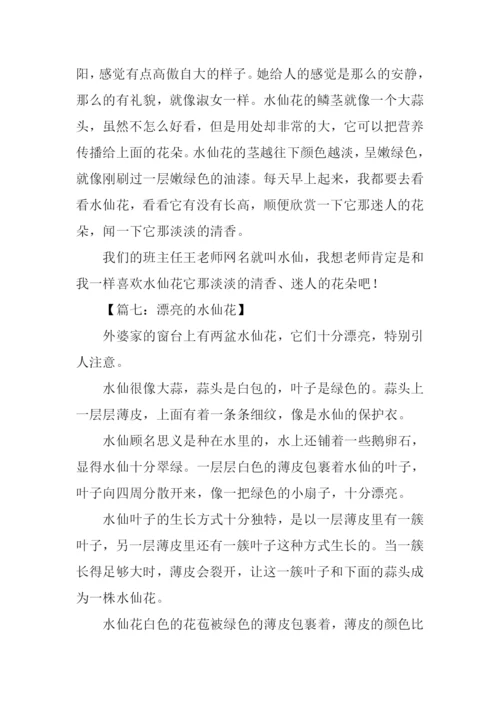 阳，感觉有点高傲自大的样子。她给人的感觉是那么的安静，那么的有礼貌，就像淑女一样。水仙花的鳞茎就像一个大蒜头，虽然不怎么好看，但是用处却非常的大，它可以把营养传播给上面的花朵。水仙花的茎越往下颜色越淡，呈嫩绿色，就像刚刷过一层嫩绿色的油漆。每天早上起来，我都要去看看水仙花，看看它有没有长高，顺便欣赏一下它那迷人的花朵，闻一下它那淡淡的清香。

我们的班主任王老师网名就叫水仙，我想老师肯定是和我一样喜欢水仙花它那淡淡的清香、迷人的花朵吧！

【篇七：漂亮的水仙花】

外婆家的窗台上有两盆水仙花，它们十分漂亮，特别引人注意。

水仙很像大蒜，蒜头是白包的，叶子是绿色的。蒜头上一层层薄皮，上面有着一条条细纹，像是水仙的保护衣。

水仙顾名思义是种在水里的，水上还铺着一些鹅卵石，显得水仙十分翠绿。一层层白色的薄皮包裹着水仙的叶子，叶子向四周分散开来，像一把绿色的小扇子，十分漂亮。

水仙叶子的生长方式十分独特，是以一层薄皮里有一簇叶子，另一层薄皮里还有一簇叶子这种方式生长的。当一簇长得足够大时，薄皮会裂开，让这一簇叶子和下面的蒜头成为一株水仙花。

水仙花白色的花苞被绿色的薄皮包裹着，薄皮的颜色比